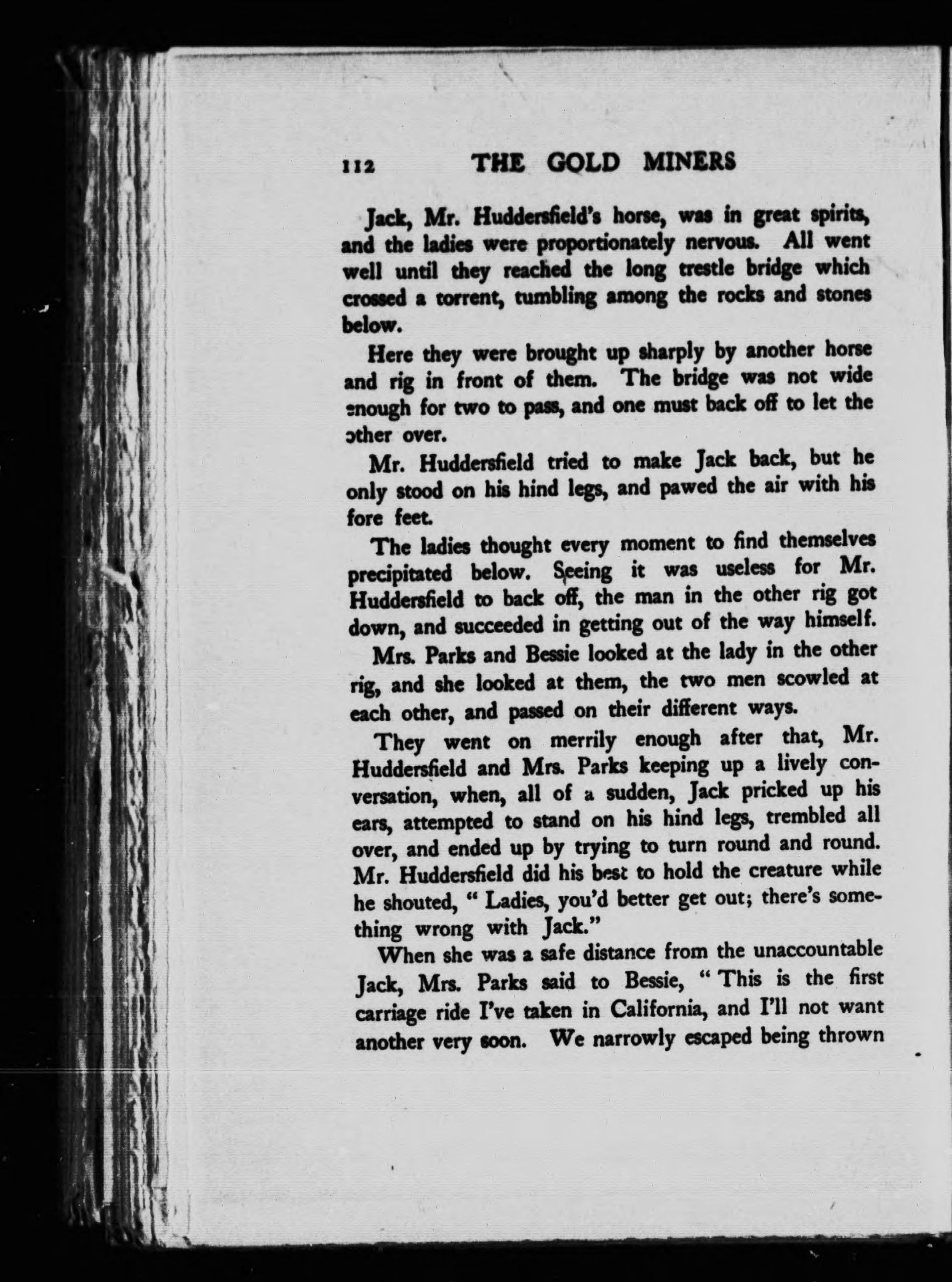 112 THE GOLD MINERS

Jack, Mr. Huddersfield's horse, was in great spirits, and the ladies were proportionately nervous. All went well until they reached the long trestle bridge which crossed a torrent, tumbling among the rocks and stones below.

Here they were brought up sharply by another horse and rig in front of them. The bridge was not wide enough for two to pass, and one must back off to let the other over.

Mr. Huddersfield tried to make Jack back, but he only stood on his hind legs, and pawed the air with his fore feet.

The ladies thought every moment to find themselves precipitated below. Seeing it was useless for Mr. Huddersfield to back off, the man in the other rig got down, and succeeded in getting out of the way himself.

Mrs. Parks and Bessie looked at the lady in the other rig, and she looked at them, the two men scowled at each other, and passed on their different ways.

They went on merrily enough after that, Mr. Huddersfield and Mrs. Parks keeping up a lively conversation, when, all of a sudden, Jack pricked up his ears, attempted to stand on his hind legs, trembled all over, and ended up by trying to turn round and round. Mr. Huddersfield did his best to hold the creature while he shouted, " Ladies, you'd better get out; there's something wrong with Jack."

When she was a safe distance from the unaccountable Jack, Mrs. Parks said to Bessie, " This is the first carriage ride I've taken in California, and I'll not want another very soon. We narrowly escaped being thrown